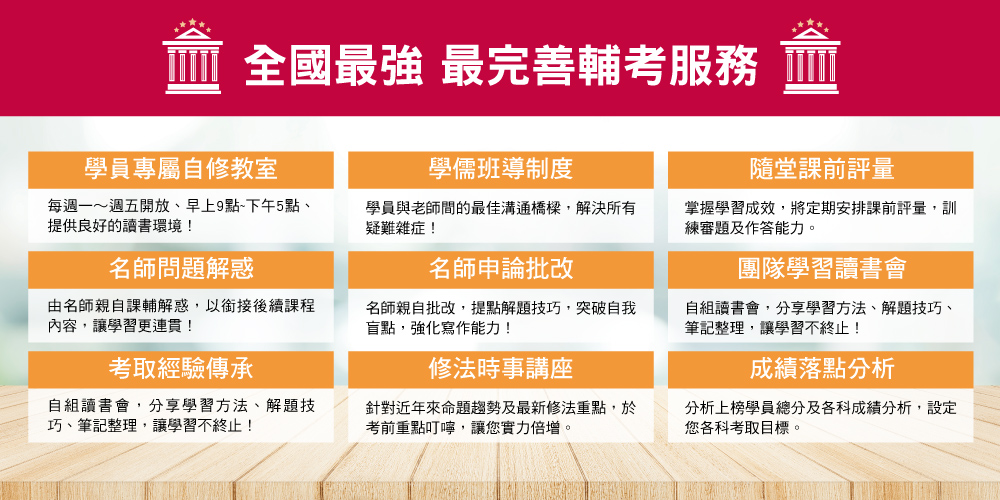 全國最強 最完善輔考服務

學員專屬自修教室

每週一～週五開放、早上9點~下午5點、提供良好的讀書環境！

名師問題解惑

由名師親自課輔解惑，以銜接後續課程內容，讓學習更連貫！

考取經驗傳承

自組讀書會，分享學習方法、解題技巧、筆記整理，讓學習不終止！

學儒班導制度

學員與老師間的最佳溝通橋樑，解決所有疑難雜症！

名師申論批改

名師親自批改，提點解題技巧，突破自我盲點，強化寫作能力！

修法時事講座

針對近年來命題趨勢及最新修法重點，於考前重點叮嚀，讓您實力倍增。

隨堂課前評量

掌握學習成效，將定期安排課前評量，訓練審題及作答能力。

團隊學習讀書會

自組讀書會，分享學習方法、解題技巧、筆記整理，讓學習不終止！

成績落點分析

分析上榜學員總分及各科成績分析，設定您各科考取目標。